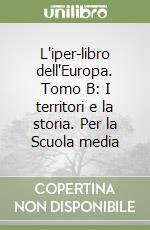 unilibro

L'iper-libro dell'Europa. Tomo B: I territori e la storia. Per la Scuola media

COPERTINA NON DISPONIBILE